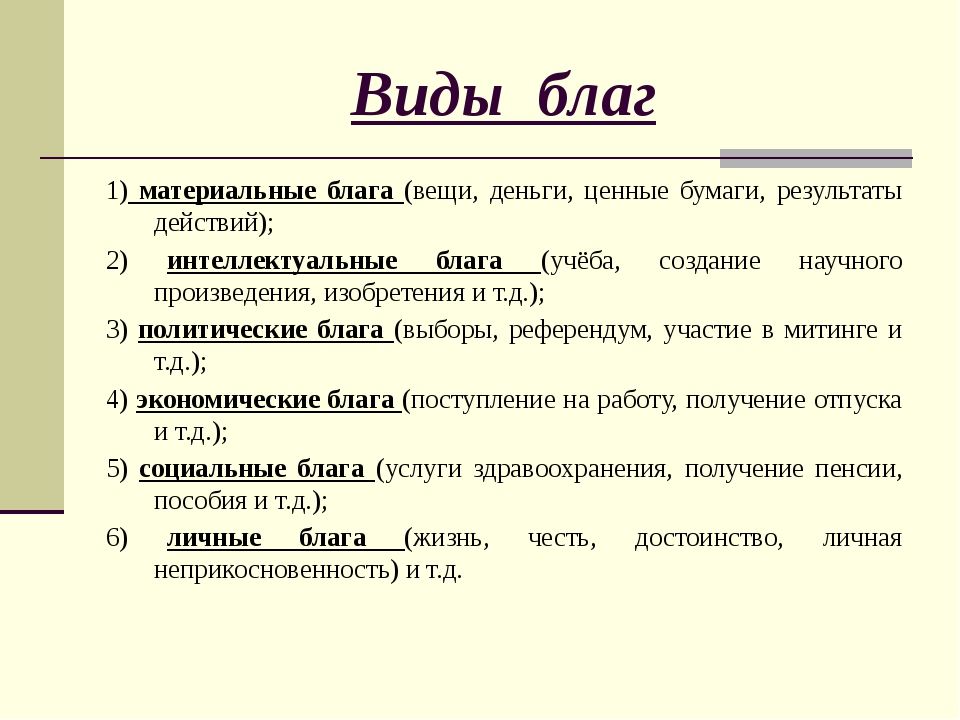 Виды благ

1) материальные блага (вещи, деньги, ценные бумаги, результаты действий);

2) интеллектуальные блага (учёба, создание научного произведения, изобретения и т.д.);

3) политические блага (выборы, референдум, участие в митинге и т.д.);

4) экономические блага (поступление на работу, получение отпуска и т.д.);

5) социальные блага (услуги здравоохранения, получение пенсии, пособия и т.д.);

6) личные блага (жизнь, честь, достоинство, личная неприкосновенность) и т.д.